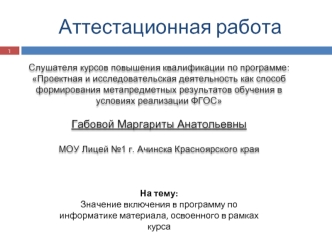 Аттестационная работа

1

Слушателя курсов повышения квалификации по программе: «Проектная и исследовательская деятельность как способ формирования метапредметных результатов обучения в условиях реализации ФГОС»

Габовой Маргариты Анатольевны

МОУ Лицей №1 г. Ачинска Красноярского края

На тему:
Значение включения в программу по информатике материала, освоенного в рамках курса